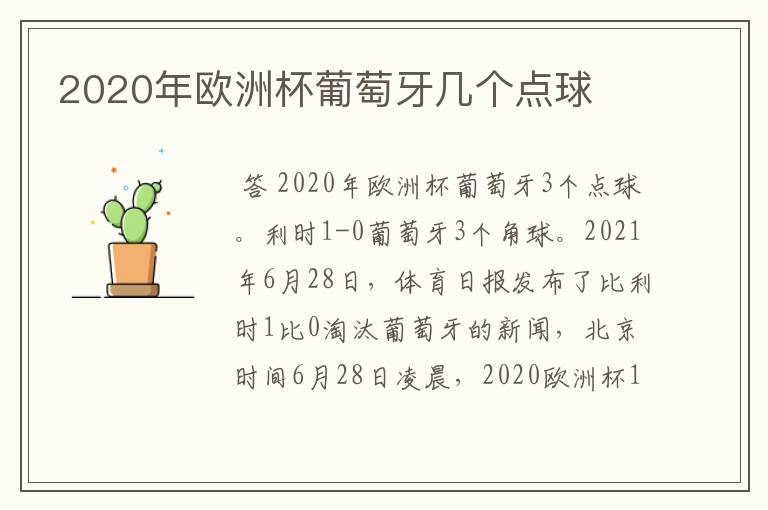 2020年欧洲杯葡萄牙几个点球

答 2020年欧洲杯葡萄牙3个点球。利时1-0葡萄牙3个角球。2021年6月28日，体育日报发布了比利时1比0淘汰葡萄牙的新闻，北京时间6月28日凌晨，2020欧洲杯1